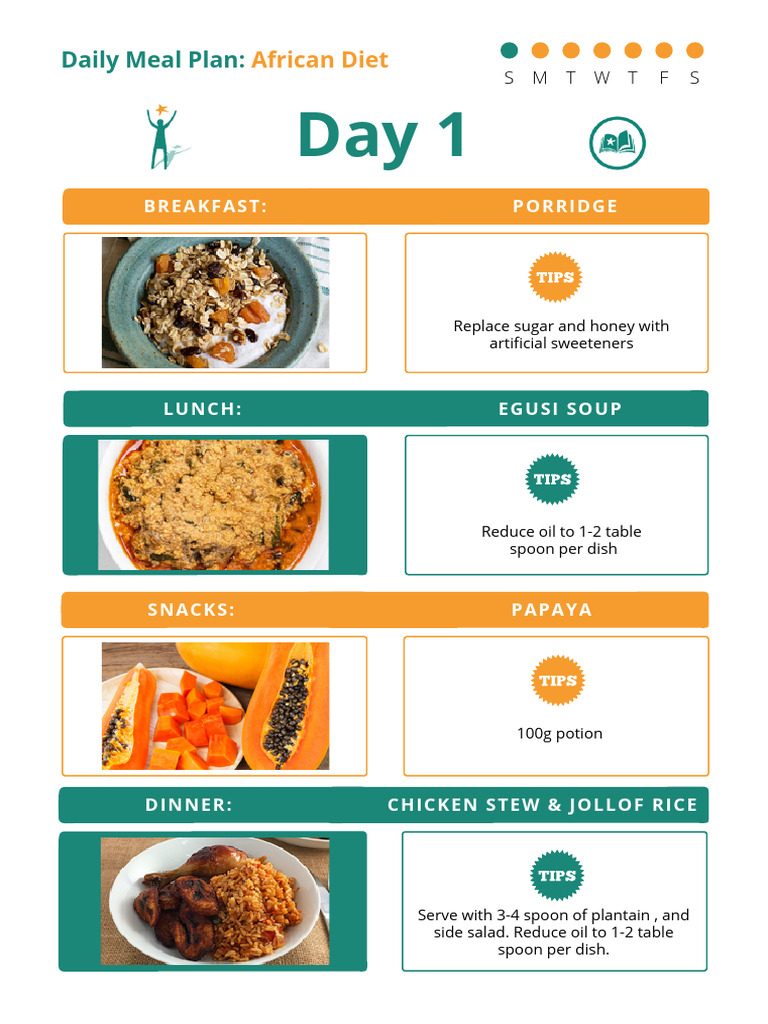 Daily Meal Plan: African Diet

S M T W T F S

Day 1

BREAKFAST: PORRIDGE

TIPS

Replace sugar and honey with artificial sweeteners

LUNCH: EGUSI SOUP

TIPS

Reduce oil to 1-2 table spoon per dish

SNACKS: PAPAYA

TIPS

100g potion

DINNER: CHICKEN STEW & JOLLOF RICE

TIPS

Serve with 3-4 spoon of plantain , and side salad. Reduce oil to 1-2 table spoon per dish.